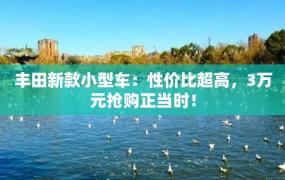 丰田新款小型车：性价比超高，3万元抢购正当时！